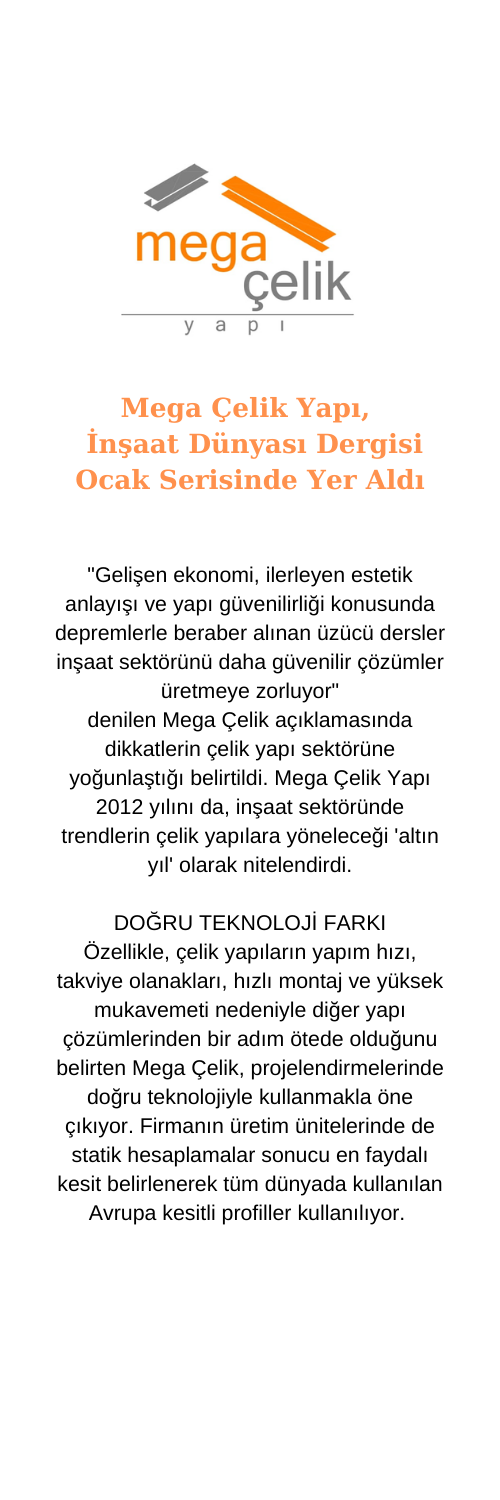 mega
çelik
y a p ı

Mega Çelik Yapı, İnşaat Dünyası Dergisi Ocak Serisinde Yer Aldı

"Gelişen ekonomi, ilerleyen estetik anlayışı ve yapı güvenilirliği konusunda depremlerle beraber alınan üzücü dersler inşaat sektörünü daha güvenilir çözümler üretmeye zorluyor"
denilen Mega Çelik açıklamasında dikkatlerin çelik yapı sektörüne yoğunlaştığı belirtildi. Mega Çelik Yapı 2012 yılını da, inşaat sektöründe trendlerin çelik yapılara yöneleceği 'altın yıl' olarak nitelendirdi.

DOĞRU TEKNOLOJİ FARKI
Özellikle, çelik yapıların yapım hızı, takviye olanakları, hızlı montaj ve yüksek mukavemeti nedeniyle diğer yapı çözümlerinden bir adım ötede olduğunu belirten Mega Çelik, projelendirmelerinde doğru teknolojiyle kullanmakla öne çıkıyor. Firmanın üretim ünitelerinde de statik hesaplamalar sonucu en faydalı kesit belirlenerek tüm dünyada kullanılan Avrupa kesitli profiller kullanılıyor.